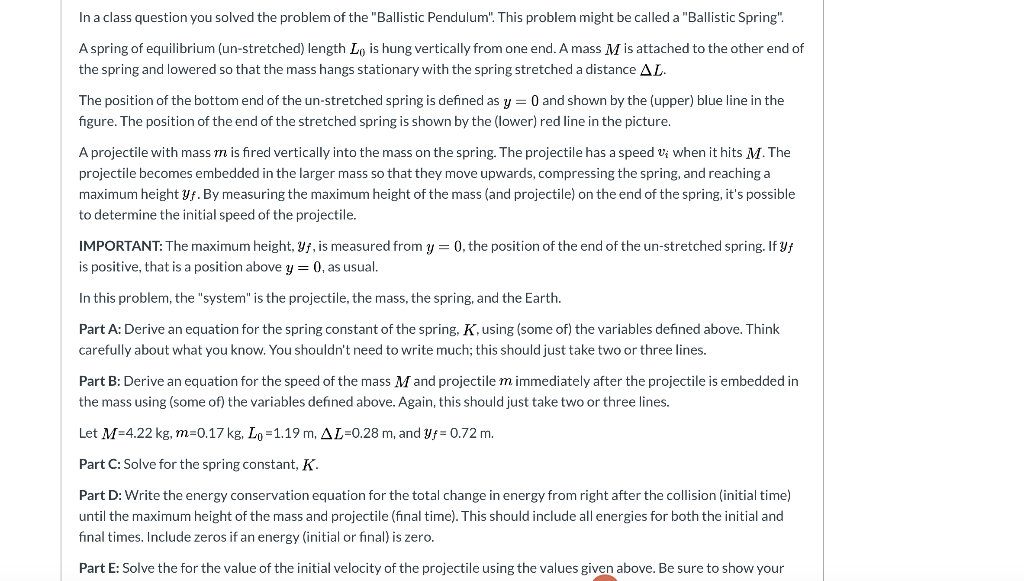 In a class question you solved the problem of the "Ballistic Pendulum". This problem might be called a "Ballistic Spring".

A spring of equilibrium (un-stretched) length $L_0$ is hung vertically from one end. A mass $M$ is attached to the other end of the spring and lowered so that the mass hangs stationary with the spring stretched a distance $\Delta L$.

The position of the bottom end of the un-stretched spring is defined as $y = 0$ and shown by the (upper) blue line in the figure. The position of the end of the stretched spring is shown by the (lower) red line in the picture.

A projectile with mass $m$ is fired vertically into the mass on the spring. The projectile has a speed $v_i$ when it hits $M$. The projectile becomes embedded in the larger mass so that they move upwards, compressing the spring, and reaching a maximum height $y_f$. By measuring the maximum height of the mass (and projectile) on the end of the spring, it's possible to determine the initial speed of the projectile.

IMPORTANT: The maximum height, $y_f$, is measured from $y = 0$, the position of the end of the un-stretched spring. If $y_f$ is positive, that is a position above $y = 0$, as usual.

In this problem, the "system" is the projectile, the mass, the spring, and the Earth.

Part A: Derive an equation for the spring constant of the spring, $K$, using (some of) the variables defined above. Think carefully about what you know. You shouldn't need to write much; this should just take two or three lines.

Part B: Derive an equation for the speed of the mass $M$ and projectile $m$ immediately after the projectile is embedded in the mass using (some of) the variables defined above. Again, this should just take two or three lines.

Let $M$=4.22 kg, $m$=0.17 kg, $L_0$=1.19 m, $\Delta L$=0.28 m, and $y_f$= 0.72 m.

Part C: Solve for the spring constant, $K$.

Part D: Write the energy conservation equation for the total change in energy from right after the collision (initial time) until the maximum height of the mass and projectile (final time). This should include all energies for both the initial and final times. Include zeros if an energy (initial or final) is zero.

Part E: Solve the for the value of the initial velocity of the projectile using the values given above. Be sure to show your